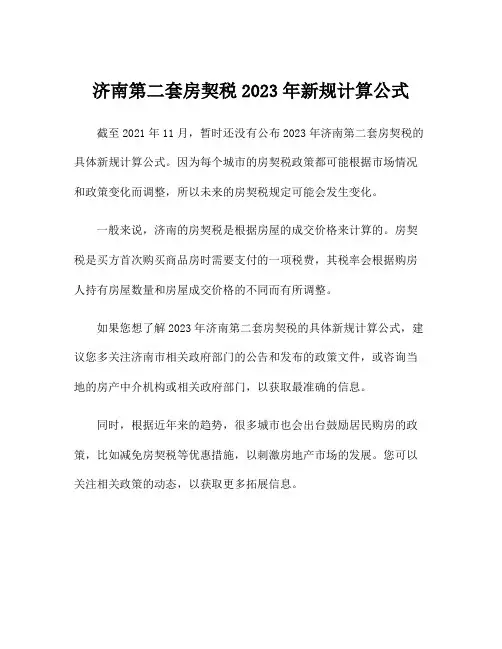 济南第二套房契税 2023 年新规计算公式

截至 2021 年 11 月，暂时还没有公布 2023 年济南第二套房契税的具体新规计算公式。因为每个城市的房契税政策都可能根据市场情况和政策变化而调整，所以未来的房契税规定可能会发生变化。

一般来说，济南的房契税是根据房屋的成交价格来计算的。房契税是买方首次购买商品房时需要支付的一项税费，其税率会根据购房人持有房屋数量和房屋成交价格的不同而有所调整。

如果您想了解 2023 年济南第二套房契税的具体新规计算公式，建议您多关注济南市相关政府部门的公告和发布的政策文件，或咨询当地的房产中介机构或相关政府部门，以获取最准确的信息。

同时，根据近年来的趋势，很多城市也会出台鼓励居民购房的政策，比如减免房契税等优惠措施，以刺激房地产市场的发展。您可以关注相关政策的动态，以获取更多拓展信息。